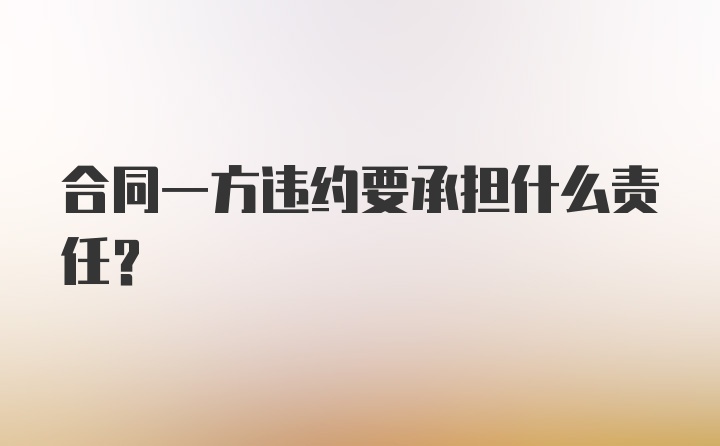 合同一方违约要承担什么责任？